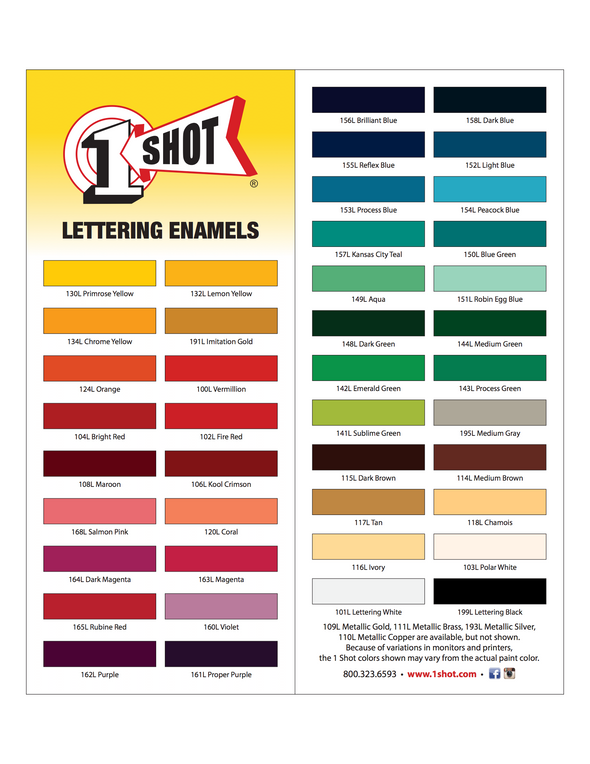 1 SHOT ®

LETTERING ENAMELS

130L Primrose Yellow

132L Lemon Yellow

134L Chrome Yellow

191L Imitation Gold

124L Orange

100L Vermillion

104L Bright Red

102L Fire Red

108L Maroon

106L Kool Crimson

168L Salmon Pink

120L Coral

164L Dark Magenta

163L Magenta

165L Rubine Red

160L Violet

162L Purple

161L Proper Purple

156L Brilliant Blue

158L Dark Blue

155L Reflex Blue

152L Light Blue

153L Process Blue

154L Peacock Blue

157L Kansas City Teal

150L Blue Green

149L Aqua

151L Robin Egg Blue

148L Dark Green

144L Medium Green

142L Emerald Green

143L Process Green

141L Sublime Green

195L Medium Gray

115L Dark Brown

114L Medium Brown

117L Tan

118L Chamois

116L Ivory

103L Polar White

101L Lettering White

199L Lettering Black

109L Metallic Gold, 111L Metallic Brass, 193L Metallic Silver, 110L Metallic Copper are available, but not shown. Because of variations in monitors and printers, the 1 Shot colors shown may vary from the actual paint color.

800.323.6593 • www.1shot.com •